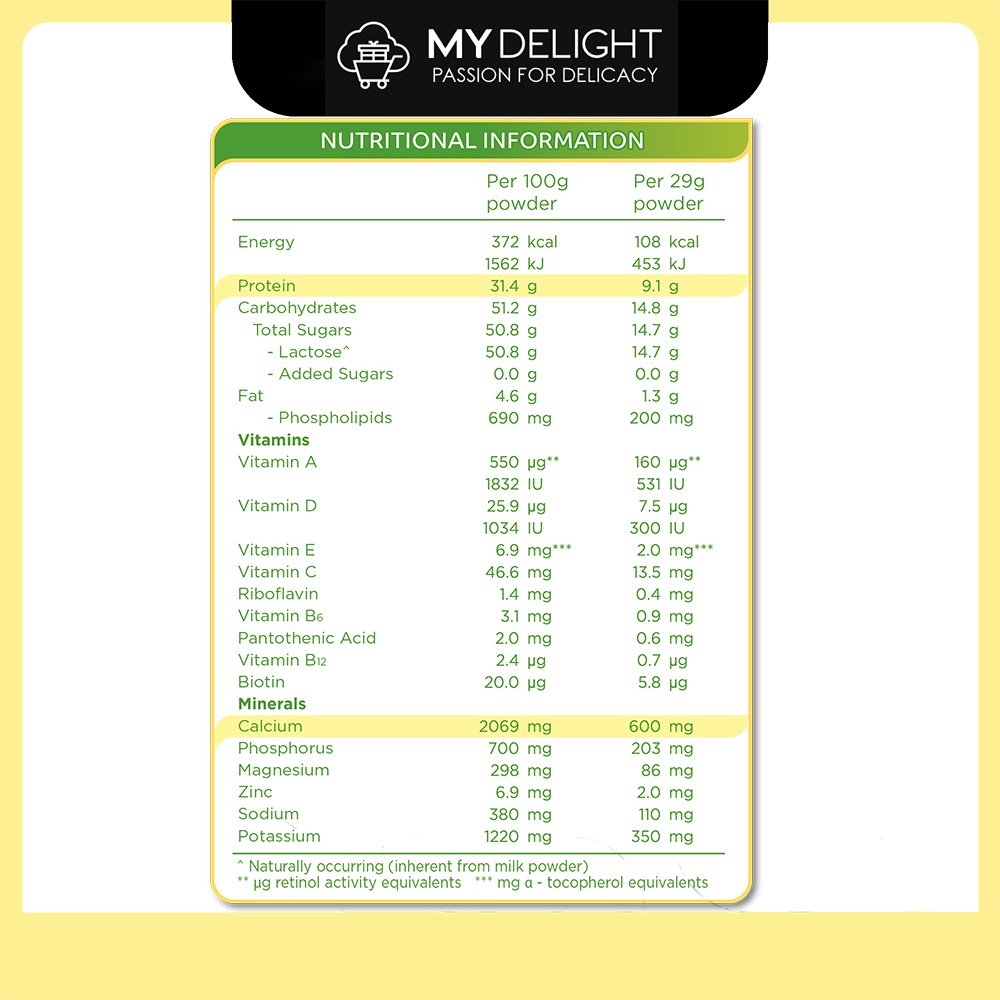 MY DELIGHT
PASSION FOR DELICACY

NUTRITIONAL INFORMATION

| | Per 100g powder | Per 29g powder |
|---|---|---|
| Energy | 372 kcal | 108 kcal |
| | 1562 kJ | 453 kJ |
| Protein | 31.4 g | 9.1 g |
| Carbohydrates | 51.2 g | 14.8 g |
| Total Sugars | 50.8 g | 14.7 g |
| - Lactose^ | 50.8 g | 14.7 g |
| - Added Sugars | 0.0 g | 0.0 g |
| Fat | 4.6 g | 1.3 g |
| - Phospholipids | 690 mg | 200 mg |
| **Vitamins** | | |
| Vitamin A | 550 µg** | 160 µg** |
| | 1832 IU | 531 IU |
| Vitamin D | 25.9 µg | 7.5 µg |
| | 1034 IU | 300 IU |
| Vitamin E | 6.9 mg*** | 2.0 mg*** |
| Vitamin C | 46.6 mg | 13.5 mg |
| Riboflavin | 1.4 mg | 0.4 mg |
| Vitamin $B_6$ | 3.1 mg | 0.9 mg |
| Pantothenic Acid | 2.0 mg | 0.6 mg |
| Vitamin $B_{12}$ | 2.4 µg | 0.7 µg |
| Biotin | 20.0 µg | 5.8 µg |
| **Minerals** | | |
| Calcium | 2069 mg | 600 mg |
| Phosphorus | 700 mg | 203 mg |
| Magnesium | 298 mg | 86 mg |
| Zinc | 6.9 mg | 2.0 mg |
| Sodium | 380 mg | 110 mg |
| Potassium | 1220 mg | 350 mg |

^ Naturally occurring (inherent from milk powder)
** µg retinol activity equivalents *** mg α - tocopherol equivalents